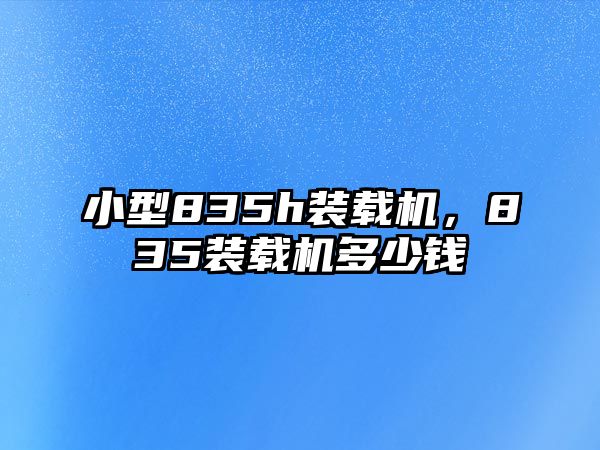 小型835h装载机，835装载机多少钱